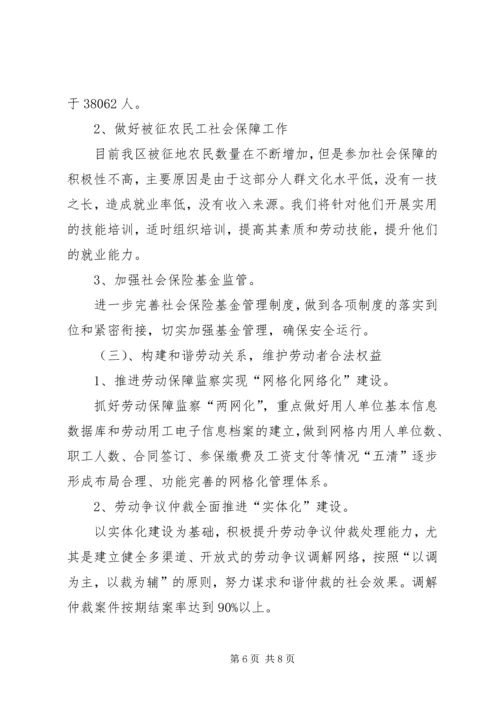 于 38062 人。

2、做好被征农民工社会保障工作

目前我区被征地农民数量在不断增加，但是参加社会保障的积极性不高，主要原因是由于这部分人群文化水平低，没有一技之长，造成就业率低，没有收入来源。我们将针对他们开展实用的技能培训，适时组织培训，提高其素质和劳动技能，提升他们的就业能力。

3、加强社会保险基金监管。

进一步完善社会保险基金管理制度，做到各项制度的落实到位和紧密衔接，切实加强基金管理，确保安全运行。

（三）、构建和谐劳动关系，维护劳动者合法权益

1、推进劳动保障监察实现“网格化网络化”建设。

抓好劳动保障监察“两网化”，重点做好用人单位基本信息数据库和劳动用工电子信息档案的建立，做到网格内用人单位数、职工人数、合同签订、参保缴费及工资支付等情况“五清”逐步形成布局合理、功能完善的网格化管理体系。

2、劳动争议仲裁全面推进“实体化”建设。

以实体化建设为基础，积极提升劳动争议仲裁处理能力，尤其是建立健全多渠道、开放式的劳动争议调解网络，按照“以调为主，以裁为辅”的原则，努力谋求和谐仲裁的社会效果。调解仲裁案件按期结案率达到 90%以上。

第 6 页 共 8 页